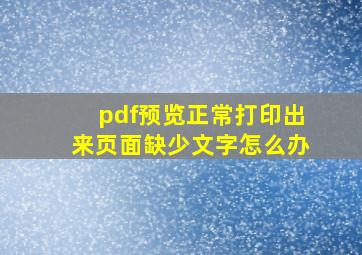 pdf预览正常打印出来页面缺少文字怎么办